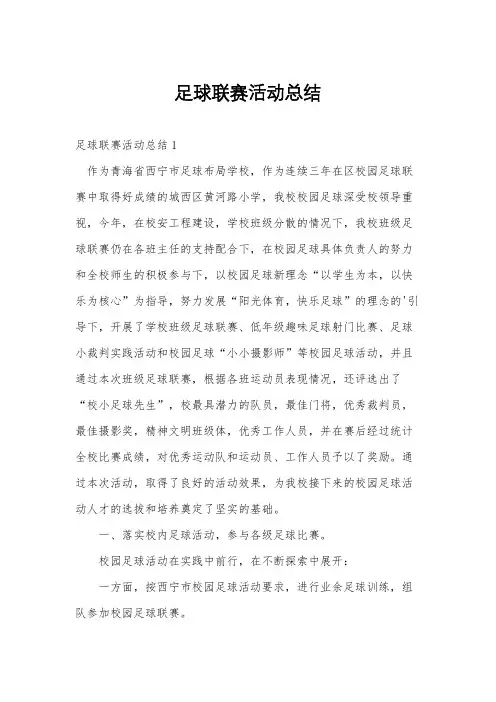 足球联赛活动总结

足球联赛活动总结 1

作为青海省西宁市足球布局学校，作为连续三年在区校园足球联赛中取得好成绩的城西区黄河路小学，我校校园足球深受校领导重视，今年，在校安工程建设，学校班级分散的情况下，我校班级足球联赛仍在各班主任的支持配合下，在校园足球具体负责人的努力和全校师生的积极参与下，以校园足球新理念“以学生为本，以快乐为核心”为指导，努力发展“阳光体育，快乐足球”的理念的'引导下，开展了学校班级足球联赛、低年级趣味足球射门比赛、足球小裁判实践活动和校园足球“小小摄影师”等校园足球活动，并且通过本次班级足球联赛，根据各班运动员表现情况，还评选出了“校小足球先生”，校最具潜力的队员，最佳门将，优秀裁判员，最佳摄影奖，精神文明班级体，优秀工作人员，并在赛后经过统计全校比赛成绩，对优秀运动队和运动员、工作人员予以了奖励。通过本次活动，取得了良好的活动效果，为我校接下来的校园足球活动人才的选拔和培养奠定了坚实的基础。

一、落实校内足球活动，参与各级足球比赛。

校园足球活动在实践中前行，在不断探索中展开：

一方面，按西宁市校园足球活动要求，进行业余足球训练，组队参加校园足球联赛。